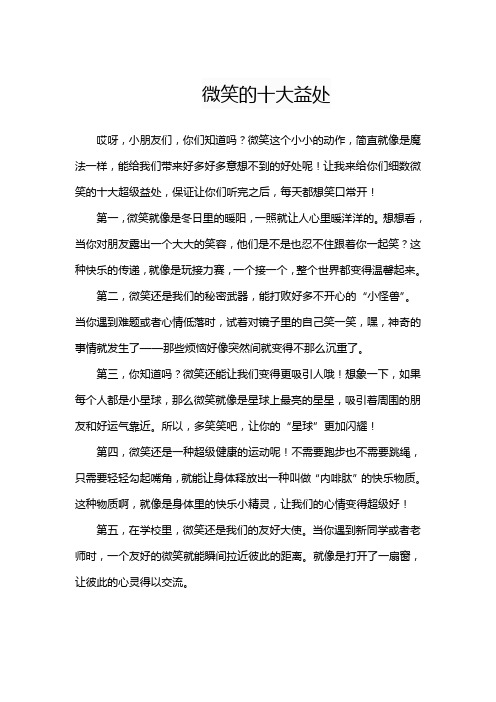 微笑的十大益处

哎呀，小朋友们，你们知道吗？微笑这个小小的动作，简直就像是魔法一样，能给我们带来好多好多意想不到的好处呢！让我来给你们细数微笑的十大超级益处，保证让你们听完之后，每天都想笑口常开！

第一，微笑就像是冬日里的暖阳，一照就让人心里暖洋洋的。想想看，当你对朋友露出一个大大的笑容，他们是不是也忍不住跟着你一起笑？这种快乐的传递，就像是玩接力赛，一个接一个，整个世界都变得温馨起来。

第二，微笑还是我们的秘密武器，能打败好多不开心的“小怪兽”。当你遇到难题或者心情低落时，试着对镜子里的自己笑一笑，嘿，神奇的事情就发生了——那些烦恼好像突然间就变得不那么沉重了。

第三，你知道吗？微笑还能让我们变得更吸引人哦！想象一下，如果每个人都是小星球，那么微笑就像是星球上最亮的星星，吸引着周围的朋友和好运气靠近。所以，多笑笑吧，让你的“星球”更加闪耀！

第四，微笑还是一种超级健康的运动呢！不需要跑步也不需要跳绳，只需要轻轻勾起嘴角，就能让身体释放出一种叫做“内啡肽”的快乐物质。这种物质啊，就像是身体里的快乐小精灵，让我们的心情变得超级好！

第五，在学校里，微笑还是我们的友好大使。当你遇到新同学或者老师时，一个友好的微笑就能瞬间拉近彼此的距离。就像是打开了一扇窗，让彼此的心灵得以交流。